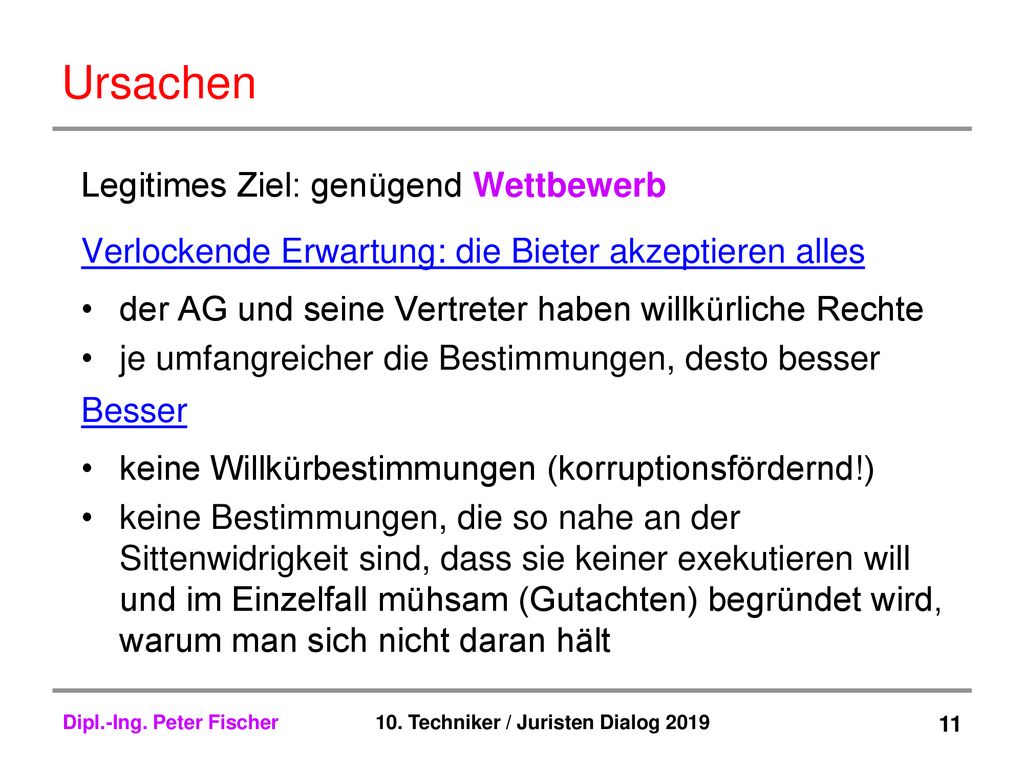 Ursachen

Legitimes Ziel: genügend Wettbewerb

Verlockende Erwartung: die Bieter akzeptieren alles

• der AG und seine Vertreter haben willkürliche Rechte
• je umfangreicher die Bestimmungen, desto besser

Besser

• keine Willkürbestimmungen (korruptionsfördernd!)
• keine Bestimmungen, die so nahe an der Sittenwidrigkeit sind, dass sie keiner exekutieren will und im Einzelfall mühsam (Gutachten) begründet wird, warum man sich nicht daran hält

Dipl.-Ing. Peter Fischer 10. Techniker / Juristen Dialog 2019 11